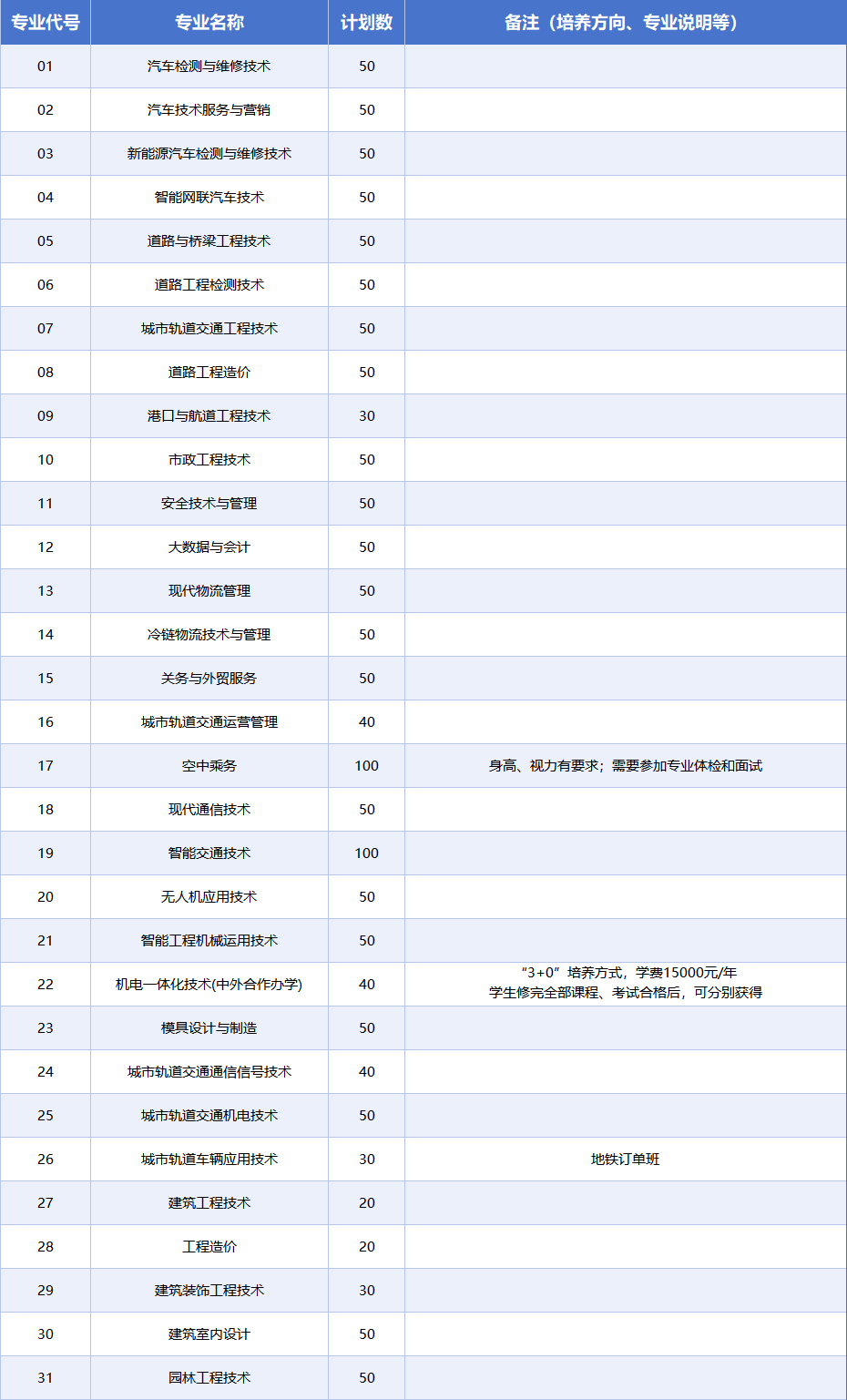 | 专业代号 | 专业名称 | 计划数 | 备注（培养方向、专业说明等） |
|---|---|---|---|
| 01 | 汽车检测与维修技术 | 50 | |
| 02 | 汽车技术服务与营销 | 50 | |
| 03 | 新能源汽车检测与维修技术 | 50 | |
| 04 | 智能网联汽车技术 | 50 | |
| 05 | 道路与桥梁工程技术 | 50 | |
| 06 | 道路工程检测技术 | 50 | |
| 07 | 城市轨道交通工程技术 | 50 | |
| 08 | 道路工程造价 | 50 | |
| 09 | 港口与航道工程技术 | 30 | |
| 10 | 市政工程技术 | 50 | |
| 11 | 安全技术与管理 | 50 | |
| 12 | 大数据与会计 | 50 | |
| 13 | 现代物流管理 | 50 | |
| 14 | 冷链物流技术与管理 | 50 | |
| 15 | 关务与外贸服务 | 50 | |
| 16 | 城市轨道交通运营管理 | 40 | |
| 17 | 空中乘务 | 100 | 身高、视力有要求；需要参加专业体检和面试 |
| 18 | 现代通信技术 | 50 | |
| 19 | 智能交通技术 | 100 | |
| 20 | 无人机应用技术 | 50 | |
| 21 | 智能工程机械运用技术 | 50 | |
| 22 | 机电一体化技术(中外合作办学) | 40 | “3+0”培养方式，学费15000元/年 学生修完全部课程、考试合格后，可分别获得 |
| 23 | 模具设计与制造 | 50 | |
| 24 | 城市轨道交通通信信号技术 | 40 | |
| 25 | 城市轨道交通机电技术 | 50 | |
| 26 | 城市轨道车辆应用技术 | 30 | 地铁订单班 |
| 27 | 建筑工程技术 | 20 | |
| 28 | 工程造价 | 20 | |
| 29 | 建筑装饰工程技术 | 30 | |
| 30 | 建筑室内设计 | 50 | |
| 31 | 园林工程技术 | 50 | |